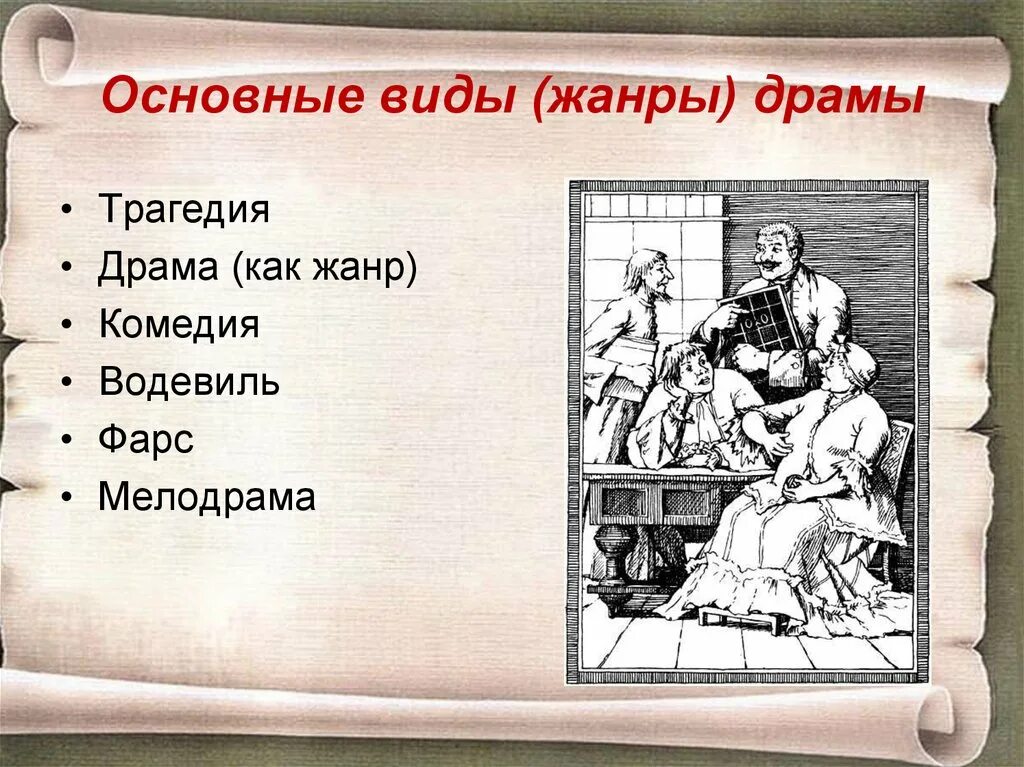 Основные виды (жанры) драмы

• Трагедия
• Драма (как жанр)
• Комедия
• Водевиль
• Фарс
• Мелодрама